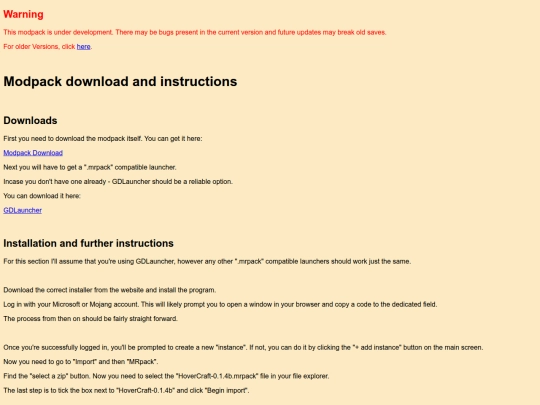 Warning

This modpack is under development. There may be bugs present in the current version and future updates may break old saves.

For older Versions, click here.

Modpack download and instructions

Downloads

First you need to download the modpack itself. You can get it here:

Modpack Download

Next you will have to get a ".mrpack" compatible launcher.

Incase you don't have one already - GDLauncher should be a reliable option.

You can download it here:

GDLauncher

Installation and further instructions

For this section I'll assume that you're using GDLauncher, however any other ".mrpack" compatible launchers should work just the same.

Download the correct installer from the website and install the program.

Log in with your Microsoft or Mojang account. This will likely prompt you to open a window in your browser and copy a code to the dedicated field.

The process from then on should be fairly straight forward.

Once you're successfully logged in, you'll be prompted to create a new "instance". If not, you can do it by clicking the "+ add instance" button on the main screen.

Now you need to go to "Import" and then "MRpack".

Find the "select a zip" button. Now you need to select the "HoverCraft-0.1.4b.mrpack" file in your file explorer.

The last step is to tick the box next to "HoverCraft-0.1.4b" and click "Begin import".